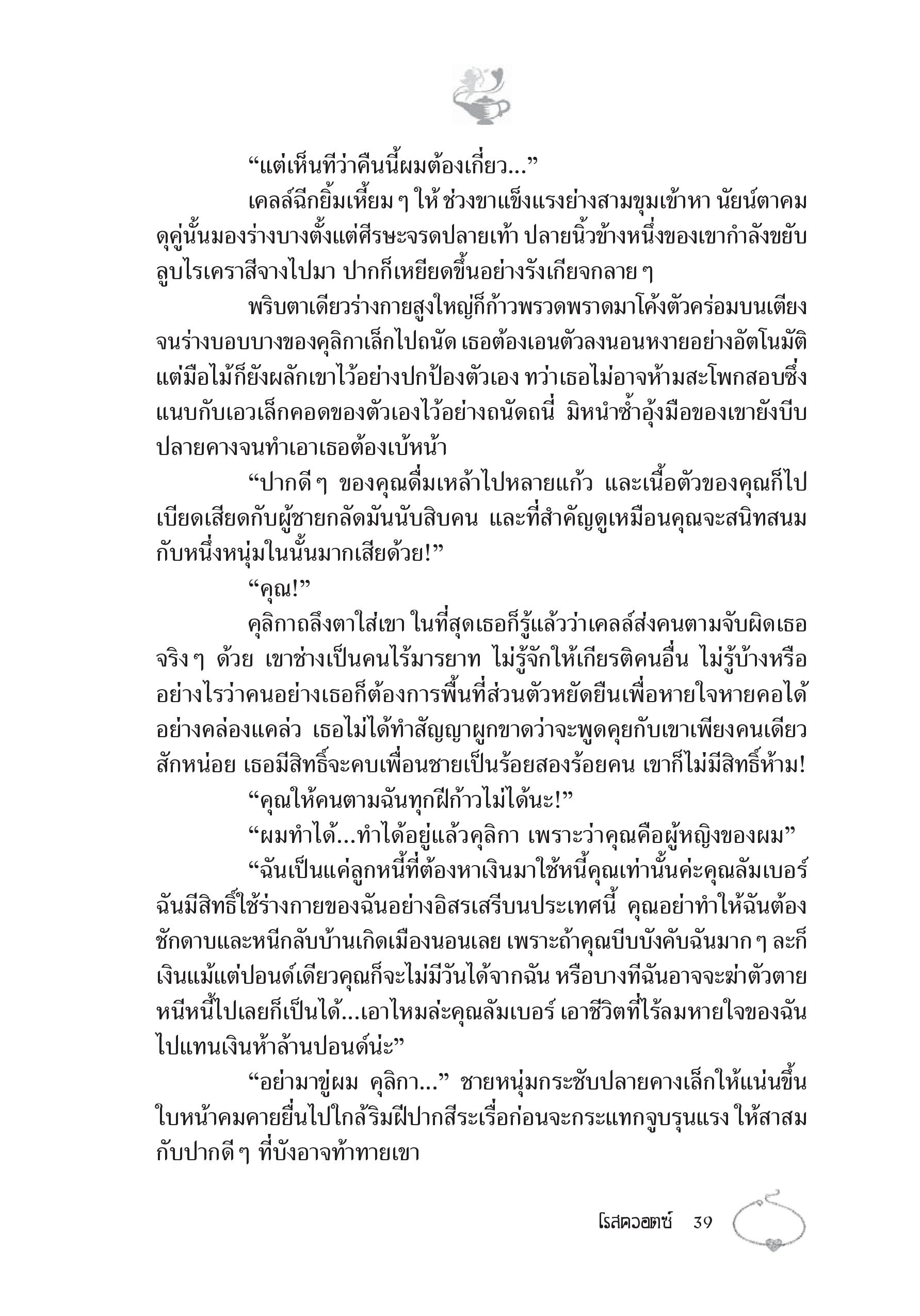 “แต่เห็นทีว่าคืนนี้ผมต้องเกี่ยว...”

เคลล์ฉีกยิ้มเหี้ยม ๆ ให้ ช่วงขาแข็งแรงย่างสามขุมเข้าหา นัยน์ตาคมดุคู่นั้นมองร่างบางตั้งแต่ศีรษะจรดปลายเท้า ปลายนิ้วข้างหนึ่งของเขากำลังขยับลูบไรเคราสีจางไปมา ปากก็เหยียดขึ้นอย่างรังเกียจกลาย ๆ

พริบตาเดียวร่างกายสูงใหญ่ก็ก้าวพรวดพราดมาโค้งตัวคร่อมบนเตียงจนร่างบอบบางของคุลิกาเล็กไปถนัด เธอต้องเอนตัวลงนอนหงายอย่างอัตโนมัติ แต่มือไม้ก็ยังผลักเขาไว้อย่างปกป้องตัวเอง ทว่าเธอไม่อาจห้ามสะโพกสอบซึ่งแนบกับเอวเล็กคอดของตัวเองไว้อย่างถนัดถนี่ มิหนำซ้ำอุ้งมือของเขายังบีบปลายคางจนทำเอาเธอต้องเบ้หน้า

“ปากดี ๆ ของคุณดื่มเหล้าไปหลายแก้ว และเนื้อตัวของคุณก็ไปเบียดเสียดกับผู้ชายกลัดมันนับสิบคน และที่สำคัญดูเหมือนคุณจะสนิทสนมกับหนึ่งหนุ่มในนั้นมากเสียด้วย!”

“คุณ!”

คุลิกาถลึงตาใส่เขา ในที่สุดเธอก็รู้แล้วว่าเคลล์ส่งคนตามจับผิดเธอจริง ๆ ด้วย เขาช่างเป็นคนไร้มารยาท ไม่รู้จักให้เกียรติคนอื่น ไม่รู้บ้างหรืออย่างไรว่าคนอย่างเธอก็ต้องการพื้นที่ส่วนตัวหยัดยืนเพื่อหายใจหายคอได้อย่างคล่องแคล่ว เธอไม่ได้ทำสัญญาผูกขาดว่าจะพูดคุยกับเขาเพียงคนเดียวสักหน่อย เธอมีสิทธิ์จะคบเพื่อนชายเป็นร้อยสองร้อยคน เขาก็ไม่มีสิทธิ์ห้าม!

“คุณให้คนตามฉันทุกฝีก้าวไม่ได้นะ!”

“ผมทำได้...ทำได้อยู่แล้วคุลิกา เพราะว่าคุณคือผู้หญิงของผม”

“ฉันเป็นแค่ลูกหนี้ที่ต้องหาเงินมาใช้หนี้คุณเท่านั้นค่ะคุณลัมเบอร์ ฉันมีสิทธิ์ใช้ร่างกายของฉันอย่างอิสรเสรีบนประเทศนี้ คุณอย่าทำให้ฉันต้องชักดาบและหนีกลับบ้านเกิดเมืองนอนเลย เพราะถ้าคุณบีบบังคับฉันมาก ๆ ละก็ เงินแม้แต่ปอนด์เดียวคุณก็จะไม่มีวันได้จากฉัน หรือบางทีฉันอาจจะฆ่าตัวตายหนีหนี้ไปเลยก็เป็นได้...เอาไหมล่ะคุณลัมเบอร์ เอาชีวิตที่ไร้ลมหายใจของฉันไปแทนเงินห้าล้านปอนด์น่ะ”

“อย่ามาขู่ผม คุลิกา...” ชายหนุ่มกระชับปลายคางเล็กให้แน่นขึ้น ใบหน้าคมคายยื่นไปใกล้ริมฝีปากสีระเรื่อก่อนจะกระแทกจูบรุนแรง ให้สาสมกับปากดี ๆ ที่บังอาจท้าทายเขา

โรสควอตซ์ 39